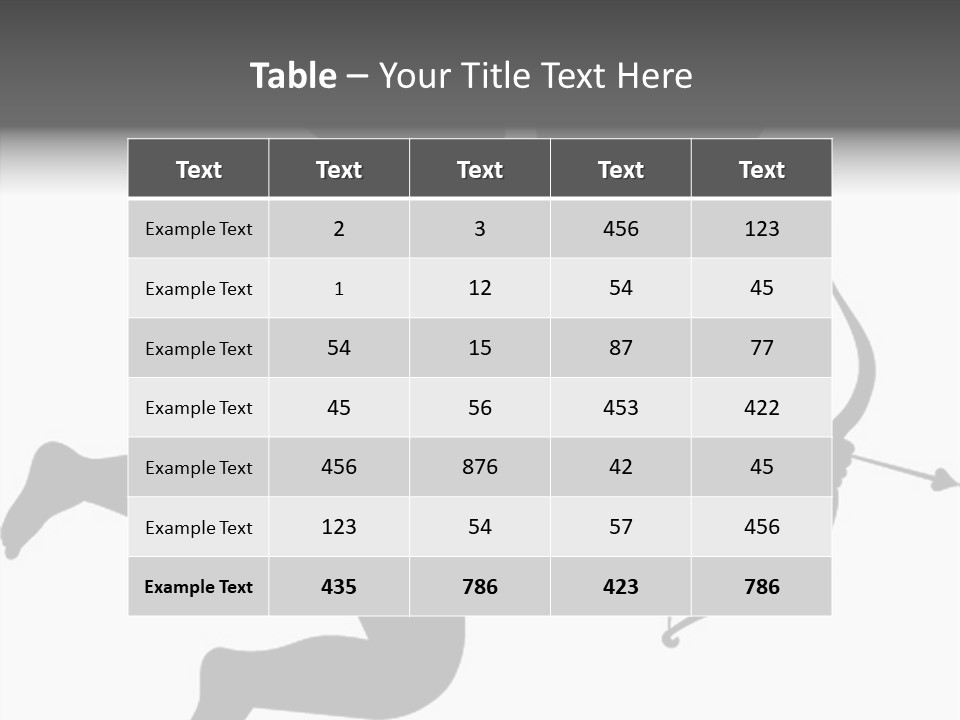 Table – Your Title Text Here

| Text | Text | Text | Text | Text |
|---|---|---|---|---|
| Example Text | 2 | 3 | 456 | 123 |
| Example Text | 1 | 12 | 54 | 45 |
| Example Text | 54 | 15 | 87 | 77 |
| Example Text | 45 | 56 | 453 | 422 |
| Example Text | 456 | 876 | 42 | 45 |
| Example Text | 123 | 54 | 57 | 456 |
| Example Text | 435 | 786 | 423 | 786 |